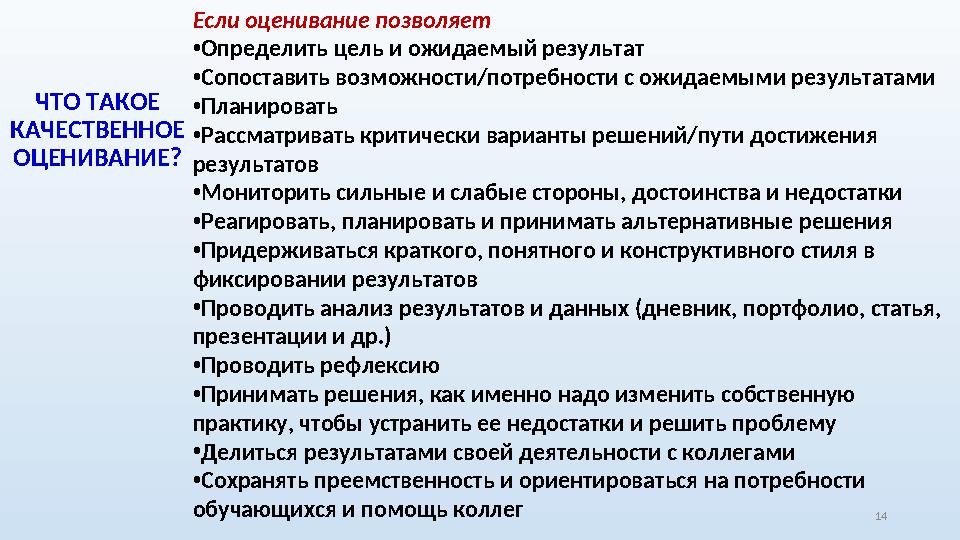 ЧТО ТАКОЕ КАЧЕСТВЕННОЕ ОЦЕНИВАНИЕ?

Если оценивание позволяет
•Определить цель и ожидаемый результат
•Сопоставить возможности/потребности с ожидаемыми результатами
•Планировать
•Рассматривать критически варианты решений/пути достижения результатов
•Мониторить сильные и слабые стороны, достоинства и недостатки
•Реагировать, планировать и принимать альтернативные решения
•Придерживаться краткого, понятного и конструктивного стиля в фиксировании результатов
•Проводить анализ результатов и данных (дневник, портфолио, статья, презентации и др.)
•Проводить рефлексию
•Принимать решения, как именно надо изменить собственную практику, чтобы устранить ее недостатки и решить проблему
•Делиться результатами своей деятельности с коллегами
•Сохранять преемственность и ориентироваться на потребности обучающихся и помощь коллег

14